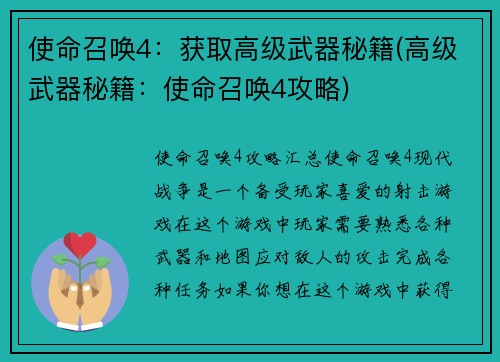 使命召唤4：获取高级武器秘籍(高级武器秘籍：使命召唤4攻略)

使命召唤4攻略汇总使命召唤4现代战争是一个备受玩家喜爱的射击游戏在这个游戏中玩家需要熟悉各种武器和地图应对敌人的攻击完成各种任务如果你想在这个游戏中获得